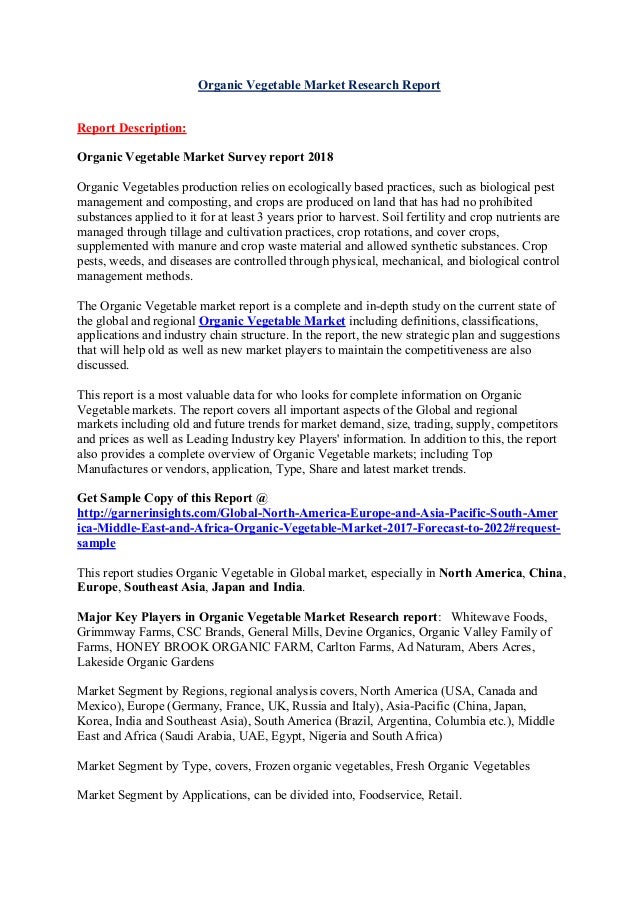 Organic Vegetable Market Research Report

Report Description:

Organic Vegetable Market Survey report 2018

Organic Vegetables production relies on ecologically based practices, such as biological pest management and composting, and crops are produced on land that has had no prohibited substances applied to it for at least 3 years prior to harvest. Soil fertility and crop nutrients are managed through tillage and cultivation practices, crop rotations, and cover crops, supplemented with manure and crop waste material and allowed synthetic substances. Crop pests, weeds, and diseases are controlled through physical, mechanical, and biological control management methods.

The Organic Vegetable market report is a complete and in-depth study on the current state of the global and regional Organic Vegetable Market including definitions, classifications, applications and industry chain structure. In the report, the new strategic plan and suggestions that will help old as well as new market players to maintain the competitiveness are also discussed.

This report is a most valuable data for who looks for complete information on Organic Vegetable markets. The report covers all important aspects of the Global and regional markets including old and future trends for market demand, size, trading, supply, competitors and prices as well as Leading Industry key Players' information. In addition to this, the report also provides a complete overview of Organic Vegetable markets; including Top Manufactures or vendors, application, Type, Share and latest market trends.

Get Sample Copy of this Report @
http://garnerinsights.com/Global-North-America-Europe-and-Asia-Pacific-South-America-Middle-East-and-Africa-Organic-Vegetable-Market-2017-Forecast-to-2022#request-sample

This report studies Organic Vegetable in Global market, especially in North America, China, Europe, Southeast Asia, Japan and India.

Major Key Players in Organic Vegetable Market Research report: Whitewave Foods, Grimmway Farms, CSC Brands, General Mills, Devine Organics, Organic Valley Family of Farms, HONEY BROOK ORGANIC FARM, Carlton Farms, Ad Naturam, Abers Acres, Lakeside Organic Gardens

Market Segment by Regions, regional analysis covers, North America (USA, Canada and Mexico), Europe (Germany, France, UK, Russia and Italy), Asia-Pacific (China, Japan, Korea, India and Southeast Asia), South America (Brazil, Argentina, Columbia etc.), Middle East and Africa (Saudi Arabia, UAE, Egypt, Nigeria and South Africa)

Market Segment by Type, covers, Frozen organic vegetables, Fresh Organic Vegetables

Market Segment by Applications, can be divided into, Foodservice, Retail.